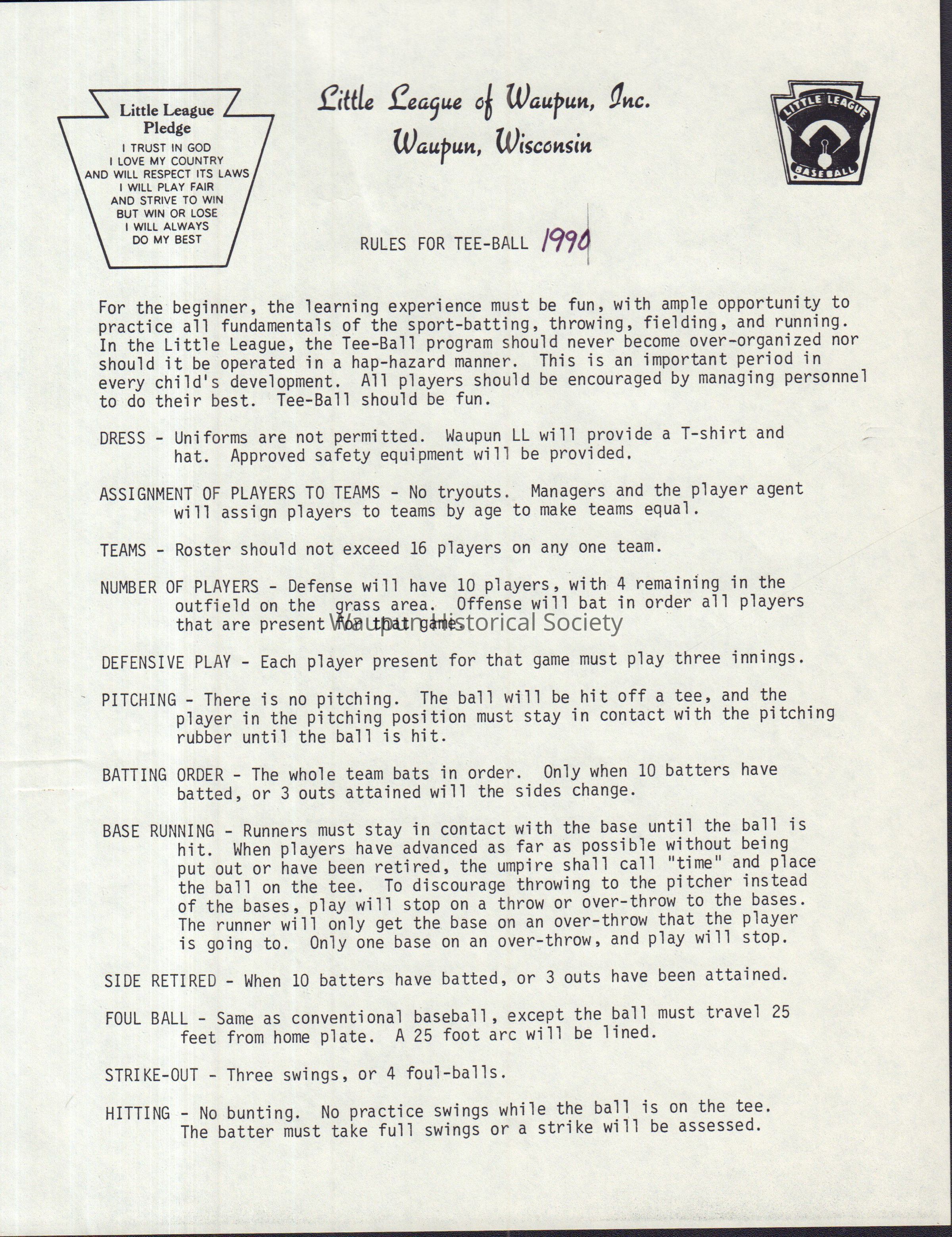 Little League Pledge
I TRUST IN GOD
I LOVE MY COUNTRY
AND WILL RESPECT ITS LAWS
I WILL PLAY FAIR
AND STRIVE TO WIN
BUT WIN OR LOSE
I WILL ALWAYS
DO MY BEST

Little League of Waupun, Inc.
Waupun, Wisconsin

LITTLE LEAGUE BASEBALL

RULES FOR TEE-BALL 1990

For the beginner, the learning experience must be fun, with ample opportunity to practice all fundamentals of the sport-batting, throwing, fielding, and running. In the Little League, the Tee-Ball program should never become over-organized nor should it be operated in a hap-hazard manner. This is an important period in every child's development. All players should be encouraged by managing personnel to do their best. Tee-Ball should be fun.

DRESS - Uniforms are not permitted. Waupun LL will provide a T-shirt and hat. Approved safety equipment will be provided.

ASSIGNMENT OF PLAYERS TO TEAMS - No tryouts. Managers and the player agent will assign players to teams by age to make teams equal.

TEAMS - Roster should not exceed 16 players on any one team.

NUMBER OF PLAYERS - Defense will have 10 players, with 4 remaining in the outfield on the grass area. Offense will bat in order all players that are present for that game.

Waupun Historical Society

DEFENSIVE PLAY - Each player present for that game must play three innings.

PITCHING - There is no pitching. The ball will be hit off a tee, and the player in the pitching position must stay in contact with the pitching rubber until the ball is hit.

BATTING ORDER - The whole team bats in order. Only when 10 batters have batted, or 3 outs attained will the sides change.

BASE RUNNING - Runners must stay in contact with the base until the ball is hit. When players have advanced as far as possible without being put out or have been retired, the umpire shall call "time" and place the ball on the tee. To discourage throwing to the pitcher instead of the bases, play will stop on a throw or over-throw to the bases. The runner will only get the base on an over-throw that the player is going to. Only one base on an over-throw, and play will stop.

SIDE RETIRED - When 10 batters have batted, or 3 outs have been attained.

FOUL BALL - Same as conventional baseball, except the ball must travel 25 feet from home plate. A 25 foot arc will be lined.

STRIKE-OUT - Three swings, or 4 foul-balls.

HITTING - No bunting. No practice swings while the ball is on the tee. The batter must take full swings or a strike will be assessed.